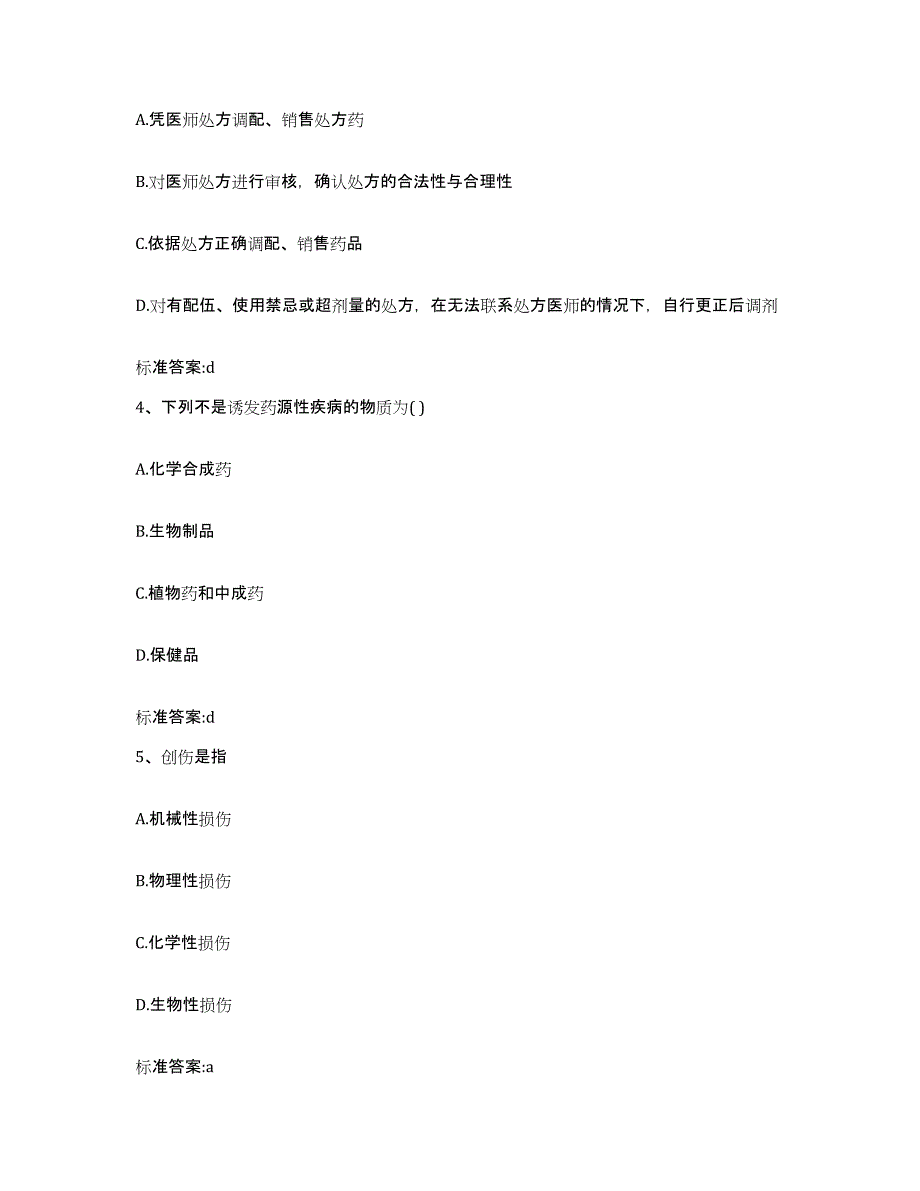 A.凭医师处方调配、销售处方药

B.对医师处方进行审核，确认处方的合法性与合理性

C.依据处方正确调配、销售药品

D.对有配伍、使用禁忌或超剂量的处方，在无法联系处方医师的情况下，自行更正后调剂

标准答案:d

4、下列不是诱发药源性疾病的物质为( )

A.化学合成药

B.生物制品

C.植物药和中成药

D.保健品

标准答案:d

5、创伤是指

A.机械性损伤

B.物理性损伤

C.化学性损伤

D.生物性损伤

标准答案:a